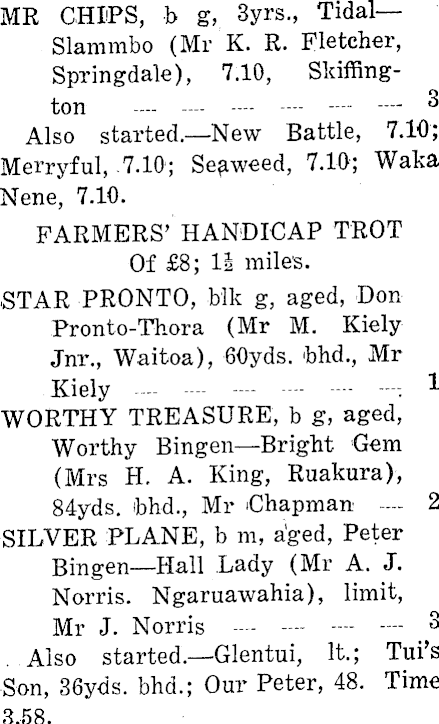 MR CHIPS, b g, 3yrs., Tidal—Slammbo (Mr K. R. Fletcher, Springdale), 7.10, Skiffington 3

Also started.—New Battle, 7.10; Merryful, 7.10; Seaweed, 7.10; Waka Nene, 7.10.

FARMERS' HANDICAP TROT
Of £8; $1\frac{1}{2}$ miles.

STAR PRONTO, blk g, aged, Don Pronto-Thora (Mr M. Kiely Jnr., Waitoa), 60yds. bhd., Mr Kiely 1

WORTHY TREASURE, b g, aged, Worthy Bingen—Bright Gem (Mrs H. A. King, Ruakura), 84yds. bhd., Mr Chapman 2

SILVER PLANE, b m, aged, Peter Bingen—Hall Lady (Mr A. J. Norris. Ngaruawahia), limit, Mr J. Norris 3

Also started.—Glentui, lt.; Tui's Son, 36yds. bhd.; Our Peter, 48. Time 3.58.